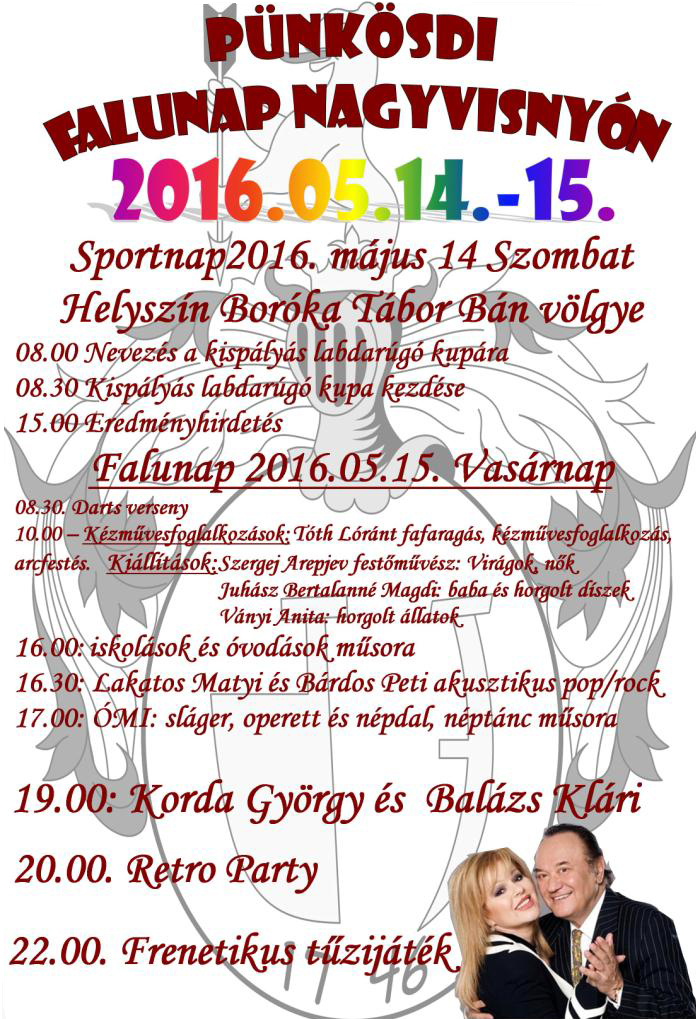 PÜNKÖSDI
FALUNAP NAGYVISNYÓN
2016.05.14.-15.

Sportnap2016. május 14 Szombat
Helyszín Boróka Tábor Bán völgye
08.00 Nevezés a kispályás labdarúgó kupára
08.30 Kispályás labdarúgó kupa kezdése
15.00 Eredményhirdetés

Falunap 2016.05.15. Vasárnap
08.30. Darts verseny
10.00 – Kézművesfoglalkozások: Tóth Lóránt fafaragás, kézművesfoglalkozás, arcfestés. Kiállítások: Szergej Arepjev festőművész: Virágok, nők
Juhász Bertalanné Magdi: baba és horgolt díszek
Ványi Anita: horgolt állatok
16.00: iskolások és óvodások műsora
16.30: Lakatos Matyi és Bárdos Peti akusztikus pop/rock
17.00: ÓMI: sláger, operett és népdal, néptánc műsora

19.00: Korda György és Balázs Klári

20.00. Retro Party

22.00. Frenetikus tűzijáték

1746